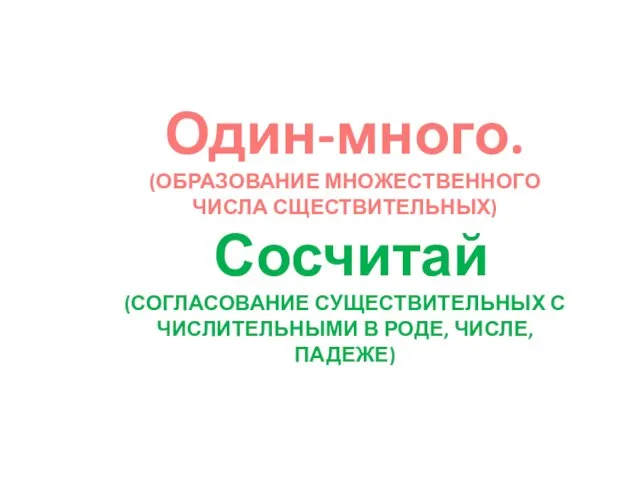 Один-много.
(ОБРАЗОВАНИЕ МНОЖЕСТВЕННОГО ЧИСЛА СЩЕСТВИТЕЛЬНЫХ)

Сосчитай
(СОГЛАСОВАНИЕ СУЩЕСТВИТЕЛЬНЫХ С ЧИСЛИТЕЛЬНЫМИ В РОДЕ, ЧИСЛЕ, ПАДЕЖЕ)